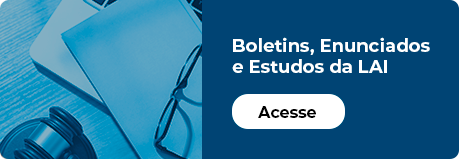 Boletins, Enunciados e Estudos da LAI

Acesse